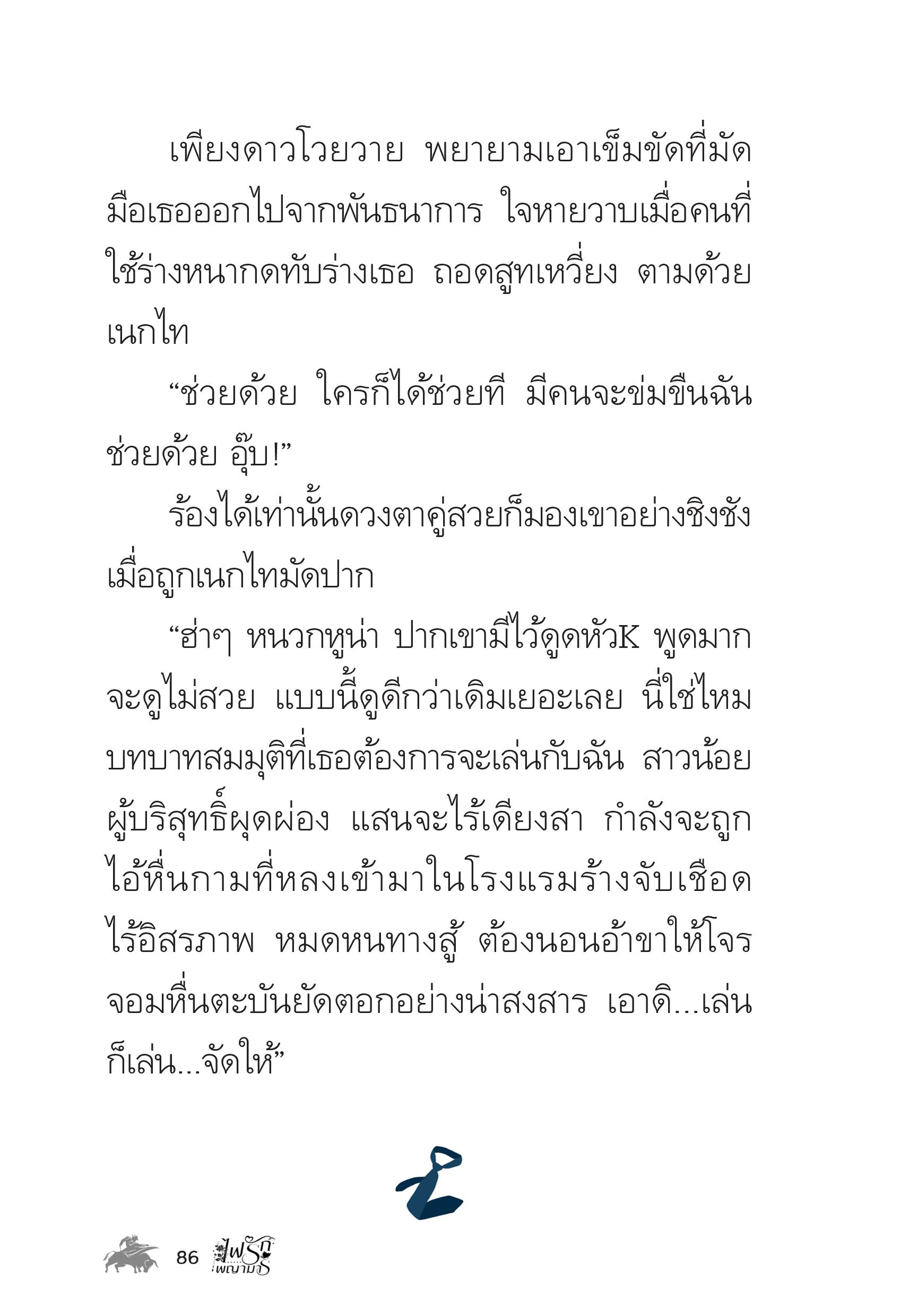 เพียงดาวโวยวาย พยายามเอาเข็มขัดที่มัดมือเธอออกไปจากพันธนาการ ใจหายวาบเมื่อคนที่ใช้ร่างหนากดทับร่างเธอ ถอดสูทเหวี่ยง ตามด้วยเนกไท

“ช่วยด้วย ใครก็ได้ช่วยที มีคนจะข่มขืนฉัน ช่วยด้วย อุ๊บ!”

ร้องได้เท่านั้นดวงตาคู่สวยก็มองเขาอย่างชิงชังเมื่อถูกเนกไทมัดปาก

“ฮ่าๆ หนวกหูน่า ปากเขามีไว้ดูดหัวK พูดมากจะดูไม่สวย แบบนี้ดูดีกว่าเดิมเยอะเลย นี่ใช่ไหมบทบาทสมมุติที่เธอต้องการจะเล่นกับฉัน สาวน้อยผู้บริสุทธิ์ผุดผ่อง แสนจะไร้เดียงสา กำลังจะถูกไอ้หื่นกามที่หลงเข้ามาในโรงแรมร้างจับเชือดไร้อิสรภาพ หมดหนทางสู้ ต้องนอนอ้าขาให้โจรจอมหื่นตะบันยัดตอกอย่างน่าสงสาร เอาดิ...เล่นก็เล่น...จัดให้”

86 ไฟรักพญามาร